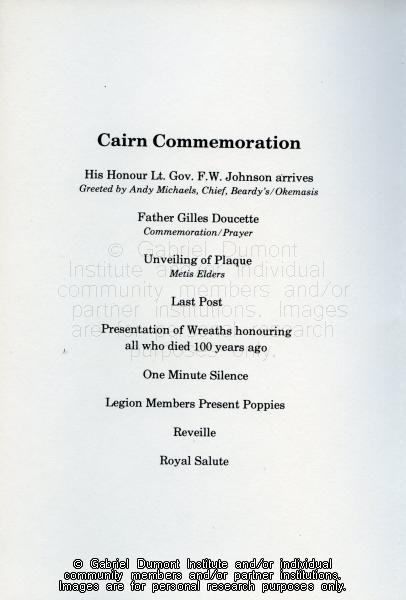 Cairn Commemoration

His Honour Lt. Gov. F.W. Johnson arrives
Greeted by Andy Michaels, Chief, Beardy's/Okemasis

Father Gilles Doucette
Commemoration/Prayer

Unveiling of Plaque
Metis Elders

Last Post

Presentation of Wreaths honouring all who died 100 years ago

One Minute Silence

Legion Members Present Poppies

Reveille

Royal Salute

© Gabriel Dumont Institute and/or individual community members and/or partner institutions. Images are for personal research purposes only.

© Gabriel Dumont Institute and/or individual community members and/or partner institutions. Images are for personal research purposes only.